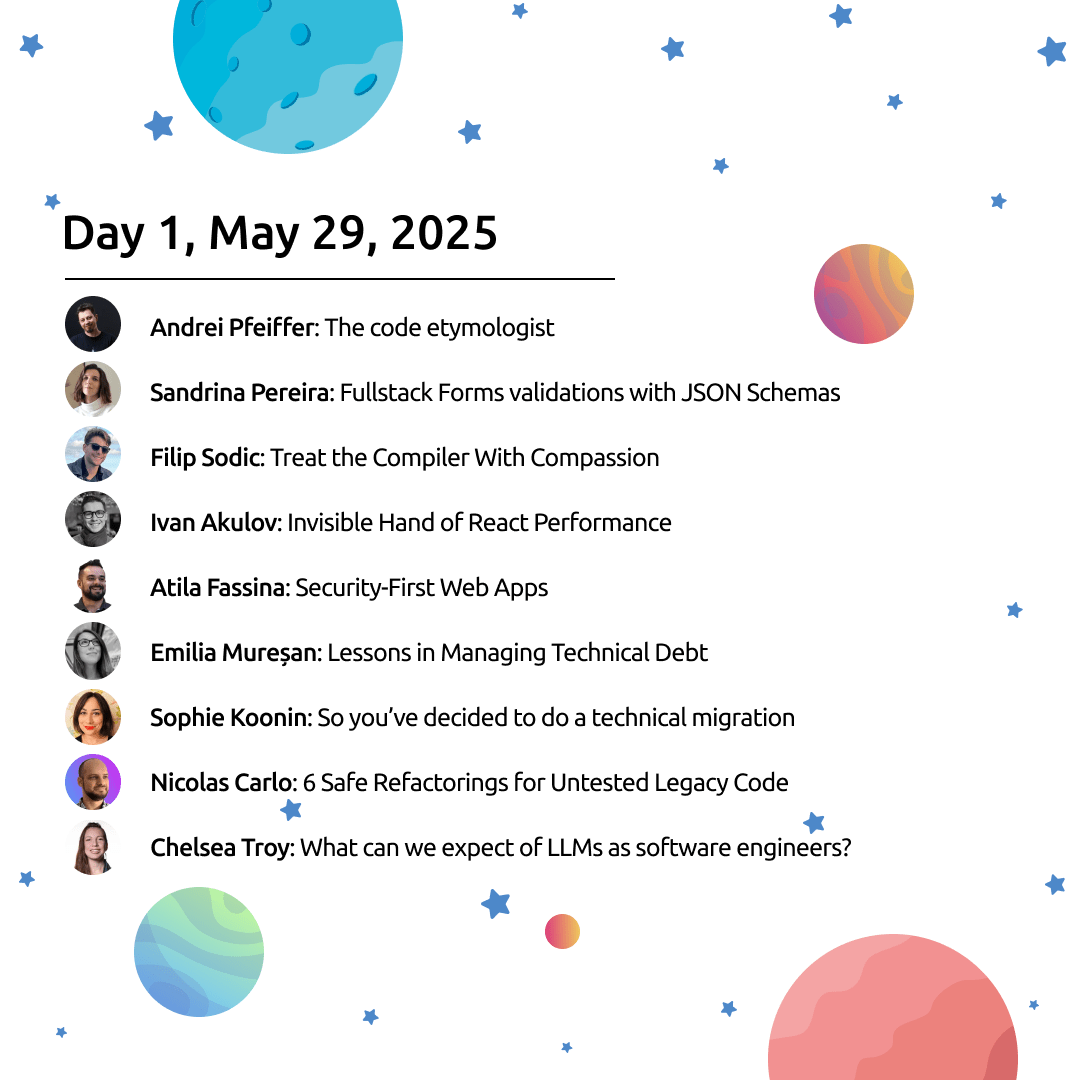 Day 1, May 29, 2025

Andrei Pfeiffer: The code etymologist

Sandrina Pereira: Fullstack Forms validations with JSON Schemas

Filip Sodic: Treat the Compiler With Compassion

Ivan Akulov: Invisible Hand of React Performance

Atila Fassina: Security-First Web Apps

Emilia Mureșan: Lessons in Managing Technical Debt

Sophie Koonin: So you've decided to do a technical migration

Nicolas Carlo: 6 Safe Refactorings for Untested Legacy Code

Chelsea Troy: What can we expect of LLMs as software engineers?